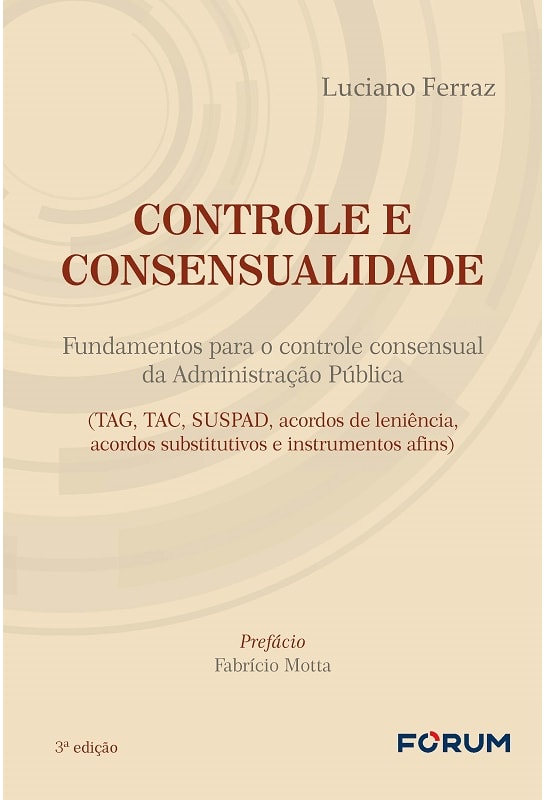 Luciano Ferraz

CONTROLE E CONSENSUALIDADE

Fundamentos para o controle consensual da Administração Pública

(TAG, TAC, SUSPAD, acordos de leniência, acordos substitutivos e instrumentos afins)

Prefácio
Fabrício Motta

3ª edição

FORUM